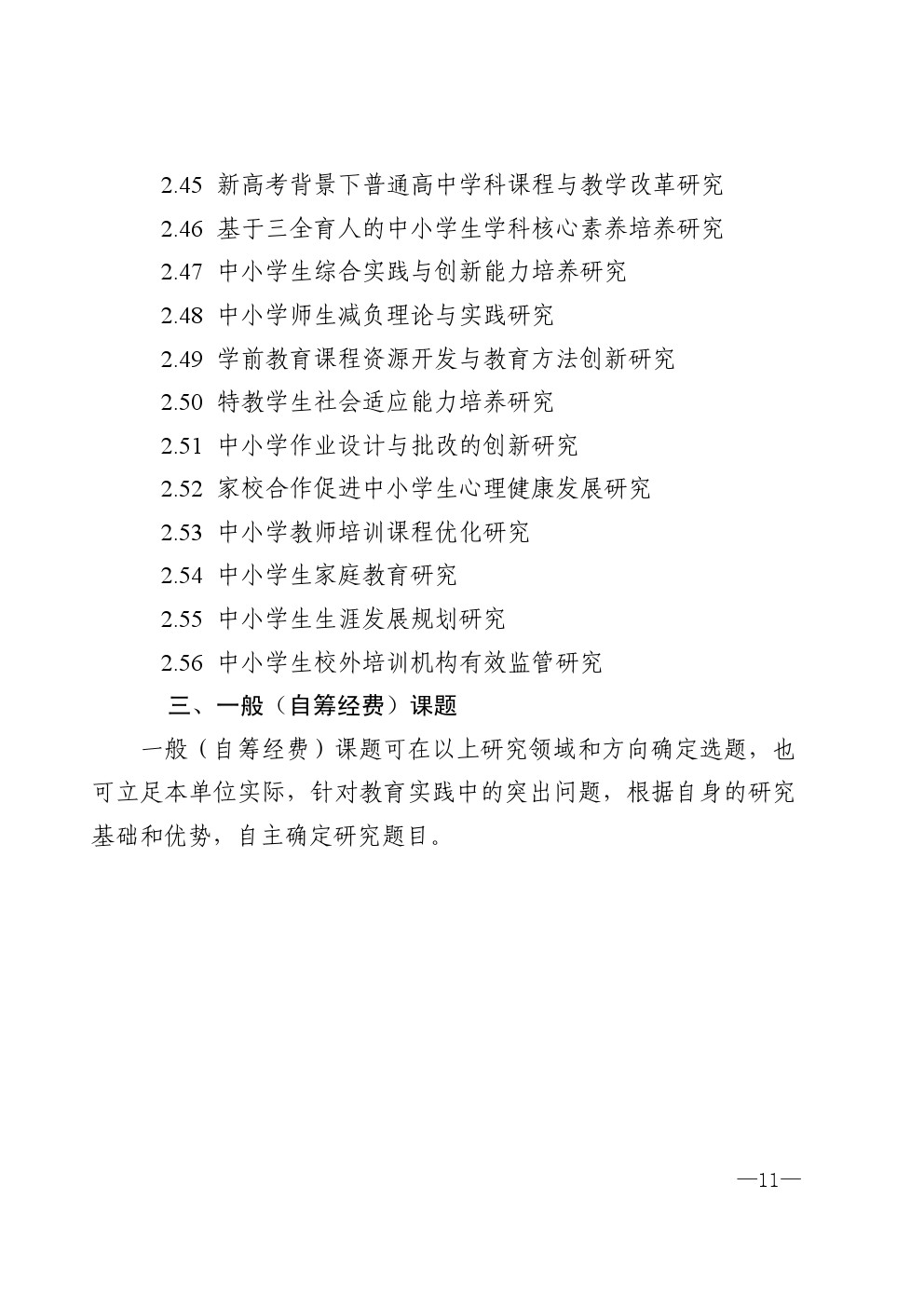 2.45 新高考背景下普通高中学科课程与教学改革研究

2.46 基于三全育人的中小学生学科核心素养培养研究

2.47 中小学生综合实践与创新能力培养研究

2.48 中小学师生减负理论与实践研究

2.49 学前教育课程资源开发与教育方法创新研究

2.50 特教学生社会适应能力培养研究

2.51 中小学作业设计与批改的创新研究

2.52 家校合作促进中小学生心理健康发展研究

2.53 中小学教师培训课程优化研究

2.54 中小学生家庭教育研究

2.55 中小学生生涯发展规划研究

2.56 中小学生校外培训机构有效监管研究

三、一般（自筹经费）课题

一般（自筹经费）课题可在以上研究领域和方向确定选题，也可立足本单位实际，针对教育实践中的突出问题，根据自身的研究基础和优势，自主确定研究题目。

—11—